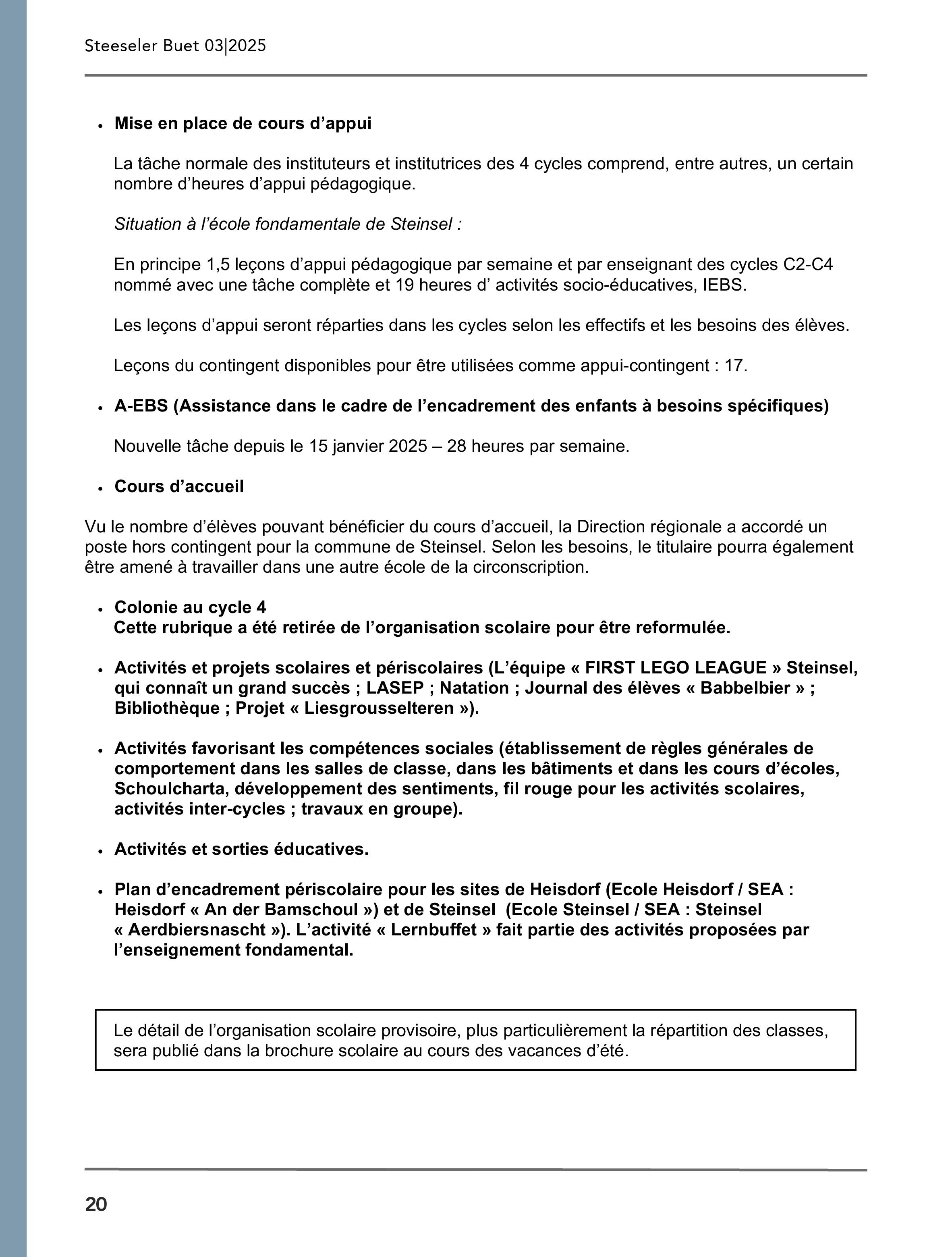 Steeseler Buet 03|2025

• Mise en place de cours d’appui

La tâche normale des instituteurs et institutrices des 4 cycles comprend, entre autres, un certain nombre d’heures d’appui pédagogique.

Situation à l’école fondamentale de Steinsel :

En principe 1,5 leçons d’appui pédagogique par semaine et par enseignant des cycles C2-C4 nommé avec une tâche complète et 19 heures d’ activités socio-éducatives, IEBS.

Les leçons d’appui seront réparties dans les cycles selon les effectifs et les besoins des élèves.

Leçons du contingent disponibles pour être utilisées comme appui-contingent : 17.

• A-EBS (Assistance dans le cadre de l’encadrement des enfants à besoins spécifiques)

Nouvelle tâche depuis le 15 janvier 2025 – 28 heures par semaine.

• Cours d’accueil

Vu le nombre d’élèves pouvant bénéficier du cours d’accueil, la Direction régionale a accordé un poste hors contingent pour la commune de Steinsel. Selon les besoins, le titulaire pourra également être amené à travailler dans une autre école de la circonscription.

• Colonie au cycle 4
Cette rubrique a été retirée de l’organisation scolaire pour être reformulée.

• Activités et projets scolaires et périscolaires (L’équipe « FIRST LEGO LEAGUE » Steinsel, qui connaît un grand succès ; LASEP ; Natation ; Journal des élèves « Babbelbier » ; Bibliothèque ; Projet « Liesgrousselteren »).

• Activités favorisant les compétences sociales (établissement de règles générales de comportement dans les salles de classe, dans les bâtiments et dans les cours d’écoles, Schoulcharta, développement des sentiments, fil rouge pour les activités scolaires, activités inter-cycles ; travaux en groupe).

• Activités et sorties éducatives.

• Plan d’encadrement périscolaire pour les sites de Heisdorf (Ecole Heisdorf / SEA : Heisdorf « An der Bamschoul ») et de Steinsel (Ecole Steinsel / SEA : Steinsel « Aerdbiersnascht »). L’activité « Lernbuffet » fait partie des activités proposées par l’enseignement fondamental.

Le détail de l’organisation scolaire provisoire, plus particulièrement la répartition des classes, sera publié dans la brochure scolaire au cours des vacances d’été.

20